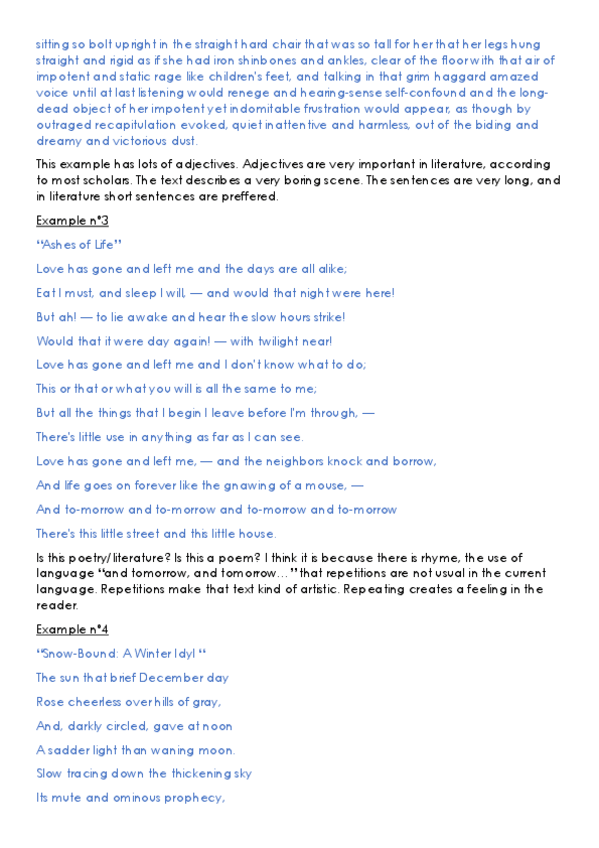 sitting so bolt upright in the straight hard chair that was so tall for her that her legs hung straight and rigid as if she had iron shinbones and ankles, clear of the floor with that air of impotent and static rage like children's feet, and talking in that grim haggard amazed voice until at last listening would renege and hearing-sense self-confound and the long-dead object of her impotent yet indomitable frustration would appear, as though by outraged recapitulation evoked, quiet inattentive and harmless, out of the biding and dreamy and victorious dust.

This example has lots of adjectives. Adjectives are very important in literature, according to most scholars. The text describes a very boring scene. The sentences are very long, and in literature short sentences are preffered.

Example n°3

“Ashes of Life”

Love has gone and left me and the days are all alike;

Eat I must, and sleep I will, — and would that night were here!

But ah! — to lie awake and hear the slow hours strike!

Would that it were day again! — with twilight near!

Love has gone and left me and I don't know what to do;

This or that or what you will is all the same to me;

But all the things that I begin I leave before I'm through, —

There's little use in anything as far as I can see.

Love has gone and left me, — and the neighbors knock and borrow,

And life goes on forever like the gnawing of a mouse, —

And to-morrow and to-morrow and to-morrow and to-morrow

There's this little street and this little house.

Is this poetry/literature? Is this a poem? I think it is because there is rhyme, the use of language “and tomorrow, and tomorrow…” that repetitions are not usual in the current language. Repetitions make that text kind of artistic. Repeating creates a feeling in the reader.

Example n°4

“Snow-Bound: A Winter Idyl “

The sun that brief December day

Rose cheerless over hills of gray,

And, darkly circled, gave at noon

A sadder light than waning moon.

Slow tracing down the thickening sky

Its mute and ominous prophecy,